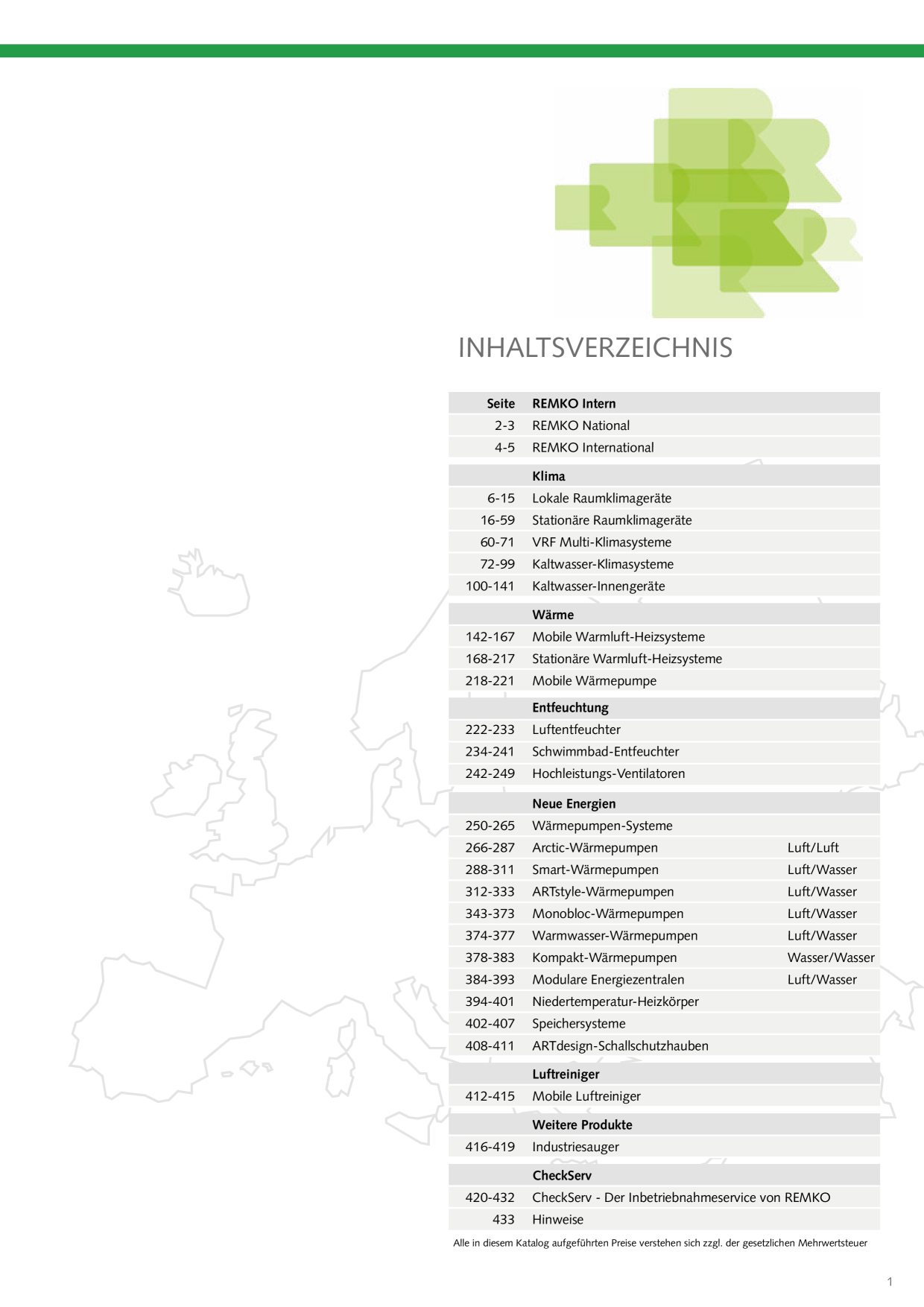 INHALTSVERZEICHNIS

| Seite | REMKO Intern | |
|---|---|---|
| 2-3 | REMKO National | |
| 4-5 | REMKO International | |
| | **Klima** | |
| 6-15 | Lokale Raumklimageräte | |
| 16-59 | Stationäre Raumklimageräte | |
| 60-71 | VRF Multi-Klimasysteme | |
| 72-99 | Kaltwasser-Klimasysteme | |
| 100-141 | Kaltwasser-Innengeräte | |
| | **Wärme** | |
| 142-167 | Mobile Warmluft-Heizsysteme | |
| 168-217 | Stationäre Warmluft-Heizsysteme | |
| 218-221 | Mobile Wärmepumpe | |
| | **Entfeuchtung** | |
| 222-233 | Luftentfeuchter | |
| 234-241 | Schwimmbad-Entfeuchter | |
| 242-249 | Hochleistungs-Ventilatoren | |
| | **Neue Energien** | |
| 250-265 | Wärmepumpen-Systeme | |
| 266-287 | Arctic-Wärmepumpen | Luft/Luft |
| 288-311 | Smart-Wärmepumpen | Luft/Wasser |
| 312-333 | ARTstyle-Wärmepumpen | Luft/Wasser |
| 343-373 | Monobloc-Wärmepumpen | Luft/Wasser |
| 374-377 | Warmwasser-Wärmepumpen | Luft/Wasser |
| 378-383 | Kompakt-Wärmepumpen | Wasser/Wasser |
| 384-393 | Modulare Energiezentralen | Luft/Wasser |
| 394-401 | Niedertemperatur-Heizkörper | |
| 402-407 | Speichersysteme | |
| 408-411 | ARTdesign-Schallschutzhauben | |
| | **Luftreiniger** | |
| 412-415 | Mobile Luftreiniger | |
| | **Weitere Produkte** | |
| 416-419 | Industriesauger | |
| | **CheckServ** | |
| 420-432 | CheckServ - Der Inbetriebnahmeservice von REMKO | |
| 433 | Hinweise | |

Alle in diesem Katalog aufgeführten Preise verstehen sich zzgl. der gesetzlichen Mehrwertsteuer

1